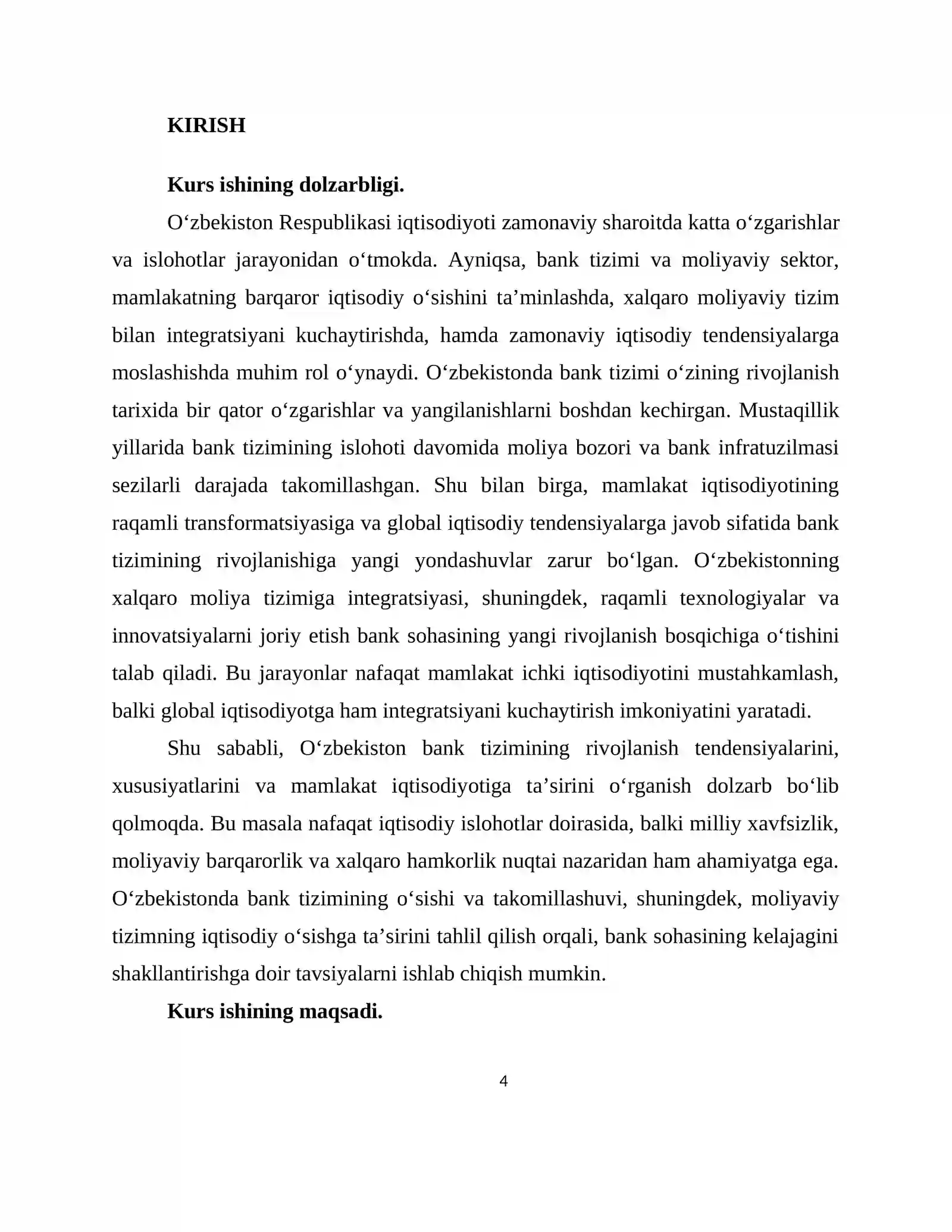 KIRISH

Kurs ishining dolzarbligi.

O'zbekiston Respublikasi iqtisodiyoti zamonaviy sharoitda katta o'zgarishlar va islohotlar jarayonidan o'tmokda. Ayniqsa, bank tizimi va moliyaviy sektor, mamlakatning barqaror iqtisodiy o'sishini ta'minlashda, xalqaro moliyaviy tizim bilan integratsiyani kuchaytirishda, hamda zamonaviy iqtisodiy tendensiyalarga moslashishda muhim rol o'ynaydi. O'zbekistonda bank tizimi o'zining rivojlanish tarixida bir qator o'zgarishlar va yangilanishlarni boshdan kechirgan. Mustaqillik yillarida bank tizimining islohoti davomida moliya bozori va bank infratuzilmasi sezilarli darajada takomillashgan. Shu bilan birga, mamlakat iqtisodiyotining raqamli transformatsiyasiga va global iqtisodiy tendensiyalarga javob sifatida bank tizimining rivojlanishiga yangi yondashuvlar zarur bo'lgan. O'zbekistonning xalqaro moliya tizimiga integratsiyasi, shuningdek, raqamli texnologiyalar va innovatsiyalarni joriy etish bank sohasining yangi rivojlanish bosqichiga o'tishini talab qiladi. Bu jarayonlar nafaqat mamlakat ichki iqtisodiyotini mustahkamlash, balki global iqtisodiyotga ham integratsiyani kuchaytirish imkoniyatini yaratadi.

Shu sababli, O'zbekiston bank tizimining rivojlanish tendensiyalarini, xususiyatlarini va mamlakat iqtisodiyotiga ta'sirini o'rganish dolzarb bo'lib qolmoqda. Bu masala nafaqat iqtisodiy islohotlar doirasida, balki milliy xavfsizlik, moliyaviy barqarorlik va xalqaro hamkorlik nuqtai nazaridan ham ahamiyatga ega. O'zbekistonda bank tizimining o'sishi va takomillashuvi, shuningdek, moliyaviy tizimning iqtisodiy o'sishga ta'sirini tahlil qilish orqali, bank sohasining kelajagini shakllantirishga doir tavsiyalarni ishlab chiqish mumkin.

Kurs ishining maqsadi.

4